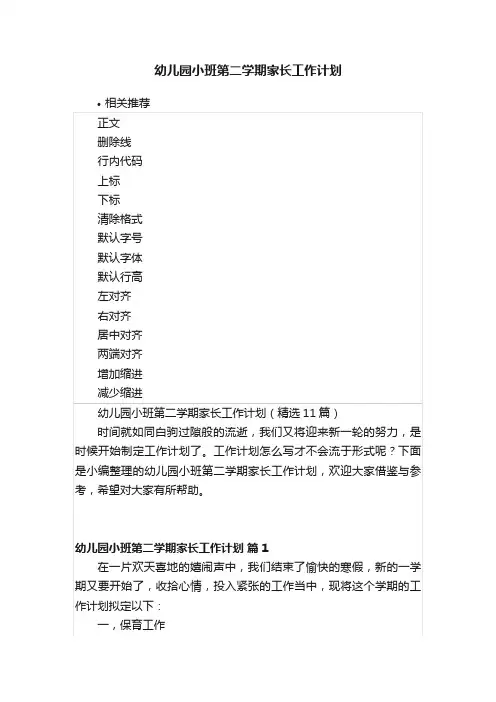 幼儿园小班第二学期家长工作计划

• 相关推荐

正文
删除线
行内代码
上标
下标
清除格式
默认字号
默认字体
默认行高
左对齐
右对齐
居中对齐
两端对齐
增加缩进
减少缩进

幼儿园小班第二学期家长工作计划（精选 11 篇）

时间就如同白驹过隙般的流逝，我们又将迎来新一轮的努力，是时候开始制定工作计划了。工作计划怎么写才不会流于形式呢？下面是小编整理的幼儿园小班第二学期家长工作计划，欢迎大家借鉴与参考，希望对大家有所帮助。

幼儿园小班第二学期家长工作计划 篇 1

在一片欢天喜地的嬉闹声中，我们结束了愉快的寒假，新的一学期又要开始了，收拾心情，投入紧张的工作当中，现将这个学期的工作计划拟定以下：

一，保育工作